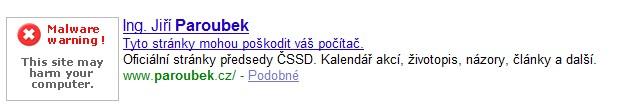 Malware warning !

This site may harm your computer.

Ing. Jiří Paroubek
Tyto stránky mohou poškodit váš počítač.
Oficiální stránky předsedy ČSSD. Kalendář akcí, životopis, názory, články a další.
www.paroubek.cz/ - Podobné